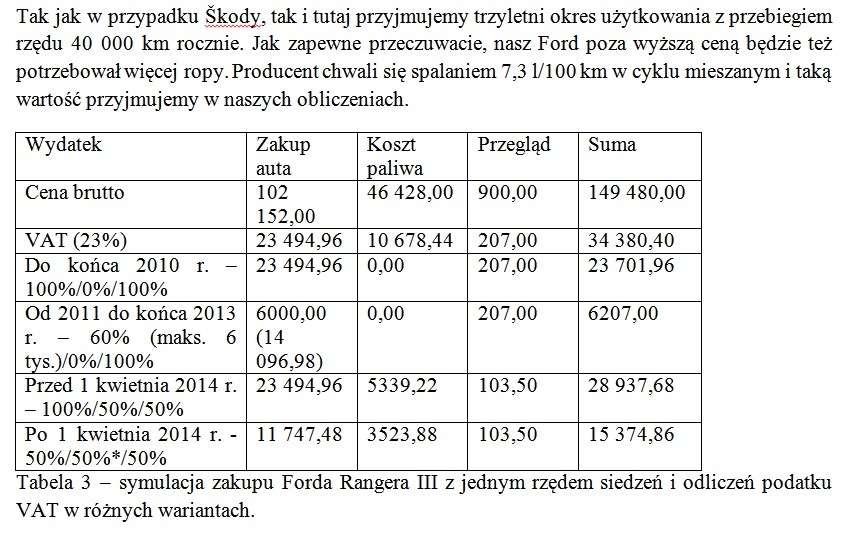 Tak jak w przypadku Škody, tak i tutaj przyjmujemy trzyletni okres użytkowania z przebiegiem rzędu 40 000 km rocznie. Jak zapewne przeczuwacie, nasz Ford poza wyższą ceną będzie też potrzebował więcej ropy. Producent chwali się spalaniem 7,3 l/100 km w cyklu mieszanym i taką wartość przyjmujemy w naszych obliczeniach.

| Wydatek | Zakup auta | Koszt paliwa | Przegląd | Suma |
|---|---|---|---|---|
| Cena brutto | 102 152,00 | 46 428,00 | 900,00 | 149 480,00 |
| VAT (23%) | 23 494,96 | 10 678,44 | 207,00 | 34 380,40 |
| Do końca 2010 r. – 100%/0%/100% | 23 494,96 | 0,00 | 207,00 | 23 701,96 |
| Od 2011 do końca 2013 r. – 60% (maks. 6 tys.)/0%/100% | 6000,00 (14 096,98) | 0,00 | 207,00 | 6207,00 |
| Przed 1 kwietnia 2014 r. – 100%/50%/50% | 23 494,96 | 5339,22 | 103,50 | 28 937,68 |
| Po 1 kwietnia 2014 r. - 50%/50%*/50% | 11 747,48 | 3523,88 | 103,50 | 15 374,86 |

Tabela 3 – symulacja zakupu Forda Rangera III z jednym rzędem siedzeń i odliczeń podatku VAT w różnych wariantach.